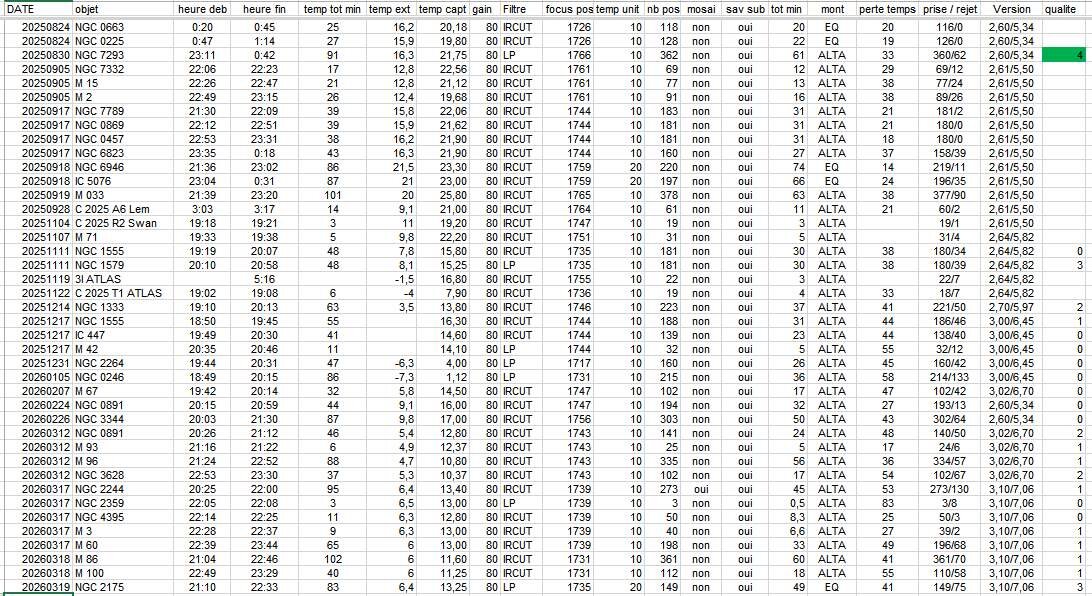 | DATE | objet | heure deb | heure fin | temp tot min | temp ext | temp capt | gain | Filtre | focus pos | temp unit | nb pos | mosai | sav sub | tot min | mont | perte temps | prise / rejet | Version | qualite |
|---|---|---|---|---|---|---|---|---|---|---|---|---|---|---|---|---|---|---|---|
| 20250824 | NGC 0663 | 0:20 | 0:45 | 25 | 16,2 | 20,18 | 80 | IRCUT | 1726 | 10 | 118 | non | oui | 20 | EQ | 20 | 116/0 | 2,60/5,34 | |
| 20250824 | NGC 0225 | 0:47 | 1:14 | 27 | 15,9 | 19,80 | 80 | IRCUT | 1726 | 10 | 128 | non | oui | 22 | EQ | 19 | 126/0 | 2,60/5,34 | |
| 20250830 | NGC 7293 | 23:11 | 0:42 | 91 | 16,3 | 21,75 | 80 | LP | 1766 | 10 | 362 | non | oui | 61 | ALTA | 33 | 360/62 | 2,60/5,34 | 4 |
| 20250905 | NGC 7332 | 22:06 | 22:23 | 17 | 12,8 | 22,56 | 80 | IRCUT | 1761 | 10 | 69 | non | oui | 12 | ALTA | 29 | 69/12 | 2,61/5,50 | |
| 20250905 | M 15 | 22:26 | 22:47 | 21 | 12,8 | 21,12 | 80 | IRCUT | 1761 | 10 | 77 | non | oui | 13 | ALTA | 38 | 77/24 | 2,61/5,50 | |
| 20250905 | M 2 | 22:49 | 23:15 | 26 | 12,4 | 19,68 | 80 | IRCUT | 1761 | 10 | 91 | non | oui | 16 | ALTA | 38 | 89/26 | 2,61/5,50 | |
| 20250917 | NGC 7789 | 21:30 | 22:09 | 39 | 15,8 | 22,06 | 80 | IRCUT | 1744 | 10 | 183 | non | oui | 31 | ALTA | 21 | 181/2 | 2,61/5,50 | |
| 20250917 | NGC 0869 | 22:12 | 22:51 | 39 | 15,9 | 21,62 | 80 | IRCUT | 1744 | 10 | 181 | non | oui | 31 | ALTA | 21 | 180/0 | 2,61/5,50 | |
| 20250917 | NGC 0457 | 22:53 | 23:31 | 38 | 16,2 | 21,90 | 80 | IRCUT | 1744 | 10 | 181 | non | oui | 31 | ALTA | 18 | 180/0 | 2,61/5,50 | |
| 20250917 | NGC 6823 | 23:35 | 0:18 | 43 | 16,3 | 21,90 | 80 | IRCUT | 1744 | 10 | 160 | non | oui | 27 | ALTA | 37 | 158/39 | 2,61/5,50 | |
| 20250918 | NGC 6946 | 21:36 | 23:02 | 86 | 21,5 | 23,30 | 80 | IRCUT | 1759 | 20 | 220 | non | oui | 74 | EQ | 14 | 219/11 | 2,61/5,50 | |
| 20250918 | IC 5076 | 23:04 | 0:31 | 87 | 21 | 23,00 | 80 | IRCUT | 1759 | 20 | 197 | non | oui | 66 | EQ | 24 | 196/35 | 2,61/5,50 | |
| 20250919 | M 033 | 21:39 | 23:20 | 101 | 20 | 25,80 | 80 | IRCUT | 1765 | 10 | 378 | non | oui | 63 | ALTA | 38 | 377/90 | 2,61/5,50 | |
| 20250928 | C 2025 A6 Lem | 3:03 | 3:17 | 14 | 9,1 | 21,00 | 80 | IRCUT | 1764 | 10 | 61 | non | oui | 11 | ALTA | 21 | 60/2 | 2,61/5,50 | |
| 20251104 | C 2025 R2 Swan | 19:18 | 19:21 | 3 | 11 | 19,20 | 80 | IRCUT | 1747 | 10 | 19 | non | oui | 3 | ALTA | | 19/1 | 2,61/5,50 | |
| 20251107 | M 71 | 19:33 | 19:38 | 5 | 9,8 | 22,20 | 80 | IRCUT | 1751 | 10 | 31 | non | oui | 5 | ALTA | | 31/4 | 2,64/5,82 | |
| 20251111 | NGC 1555 | 19:19 | 20:07 | 48 | 7,8 | 15,80 | 80 | IRCUT | 1735 | 10 | 181 | non | oui | 30 | ALTA | 38 | 180/34 | 2,64/5,82 | 0 |
| 20251111 | NGC 1579 | 20:10 | 20:58 | 48 | 8,1 | 15,25 | 80 | LP | 1735 | 10 | 181 | non | oui | 30 | ALTA | 38 | 180/39 | 2,64/5,82 | 3 |
| 20251119 | 3I ATLAS | | 5:16 | | -1,5 | 16,80 | 80 | IRCUT | 1755 | 10 | 22 | non | oui | 3 | ALTA | | 22/7 | 2,64/5,82 | |
| 20251122 | C 2025 T1 ATLAS | 19:02 | 19:08 | 6 | -4 | 7,90 | 80 | IRCUT | 1736 | 10 | 19 | non | oui | 4 | ALTA | 33 | 18/7 | 2,64/5,82 | |
| 20251214 | NGC 1333 | 19:10 | 20:13 | 63 | 3,5 | 13,80 | 80 | IRCUT | 1746 | 10 | 223 | non | oui | 37 | ALTA | 41 | 221/50 | 2,70/5,97 | 2 |
| 20251217 | NGC 1555 | 18:50 | 19:45 | 55 | | 16,30 | 80 | IRCUT | 1744 | 10 | 188 | non | oui | 31 | ALTA | 44 | 186/46 | 3,00/6,45 | 1 |
| 20251217 | IC 447 | 19:49 | 20:30 | 41 | | 14,60 | 80 | IRCUT | 1744 | 10 | 139 | non | oui | 23 | ALTA | 44 | 138/40 | 3,00/6,45 | 0 |
| 20251217 | M 42 | 20:35 | 20:46 | 11 | | 14,10 | 80 | LP | 1744 | 10 | 32 | non | oui | 5 | ALTA | 55 | 32/12 | 3,00/6,45 | 0 |
| 20251231 | NGC 2264 | 19:44 | 20:31 | 47 | -6,3 | 4,00 | 80 | LP | 1717 | 10 | 160 | non | oui | 26 | ALTA | 45 | 160/42 | 3,00/6,45 | 0 |
| 20260105 | NGC 0246 | 18:49 | 20:15 | 86 | -7,3 | 1,12 | 80 | LP | 1731 | 10 | 215 | non | oui | 36 | ALTA | 58 | 214/133 | 3,00/6,45 | 0 |
| 20260207 | M 67 | 19:42 | 20:14 | 32 | 5,8 | 14,50 | 80 | IRCUT | 1747 | 10 | 102 | non | oui | 17 | ALTA | 47 | 102/42 | 3,02/6,70 | 0 |
| 20260224 | NGC 0891 | 20:15 | 20:59 | 44 | 9,1 | 16,00 | 80 | IRCUT | 1747 | 10 | 194 | non | oui | 32 | ALTA | 27 | 193/13 | 2,60/5,34 | 0 |
| 20260226 | NGC 3344 | 20:03 | 21:30 | 87 | 9,8 | 17,00 | 80 | IRCUT | 1756 | 10 | 303 | non | oui | 50 | ALTA | 43 | 302/64 | 2,60/5,34 | 0 |
| 20260312 | NGC 0891 | 20:26 | 21:12 | 46 | 5,4 | 12,80 | 80 | IRCUT | 1743 | 10 | 141 | non | oui | 24 | ALTA | 48 | 140/50 | 3,02/6,70 | 2 |
| 20260312 | M 93 | 21:16 | 21:22 | 6 | 4,9 | 12,37 | 80 | IRCUT | 1743 | 10 | 25 | non | oui | 5 | ALTA | 17 | 24/6 | 3,02/6,70 | 1 |
| 20260312 | M 96 | 21:24 | 22:52 | 88 | 4,7 | 10,80 | 80 | IRCUT | 1743 | 10 | 335 | non | oui | 56 | ALTA | 36 | 334/57 | 3,02/6,70 | 1 |
| 20260312 | NGC 3628 | 22:53 | 23:30 | 37 | 5,3 | 10,37 | 80 | IRCUT | 1743 | 10 | 102 | non | oui | 17 | ALTA | 54 | 102/67 | 3,02/6,70 | 2 |
| 20260317 | NGC 2244 | 20:25 | 22:00 | 95 | 6,4 | 13,40 | 80 | IRCUT | 1739 | 10 | 273 | oui | oui | 45 | ALTA | 53 | 273/130 | 3,10/7,06 | 1 |
| 20260317 | NGC 2359 | 22:05 | 22:08 | 3 | 6,5 | 13,00 | 80 | LP | 1739 | 10 | 3 | non | oui | 0,5 | ALTA | 83 | 3/8 | 3,10/7,06 | 0 |
| 20260317 | NGC 4395 | 22:14 | 22:25 | 11 | 6,3 | 12,80 | 80 | IRCUT | 1739 | 10 | 50 | non | oui | 8,3 | ALTA | 25 | 50/3 | 3,10/7,06 | 0 |
| 20260317 | M 3 | 22:28 | 22:37 | 9 | 6,3 | 13,00 | 80 | IRCUT | 1739 | 10 | 40 | non | oui | 6,6 | ALTA | 27 | 39/2 | 3,10/7,06 | 1 |
| 20260317 | M 60 | 22:39 | 23:44 | 65 | 6 | 13,00 | 80 | IRCUT | 1739 | 10 | 198 | non | oui | 33 | ALTA | 49 | 196/68 | 3,10/7,06 | 1 |
| 20260318 | M 86 | 21:04 | 22:46 | 102 | 6 | 11,60 | 80 | IRCUT | 1731 | 10 | 361 | non | oui | 60 | ALTA | 41 | 361/70 | 3,10/7,06 | 1 |
| 20260318 | M 100 | 22:49 | 23:29 | 40 | 6 | 11,25 | 80 | IRCUT | 1731 | 10 | 112 | non | oui | 18 | ALTA | 55 | 110/58 | 3,10/7,06 | 1 |
| 20260319 | NGC 2175 | 21:10 | 22:33 | 83 | 6,4 | 13,25 | 80 | LP | 1735 | 20 | 149 | non | oui | 49 | EQ | 41 | 149/75 | 3,10/7,06 | 3 |